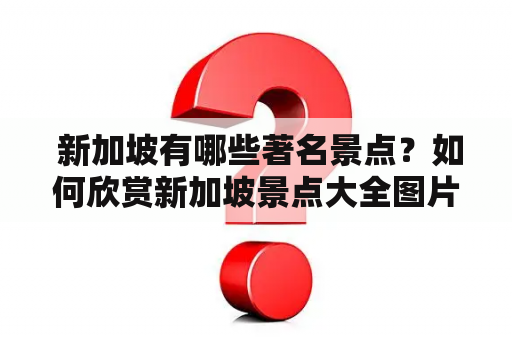 新加坡有哪些著名景点？如何欣赏新加坡景点大全图片